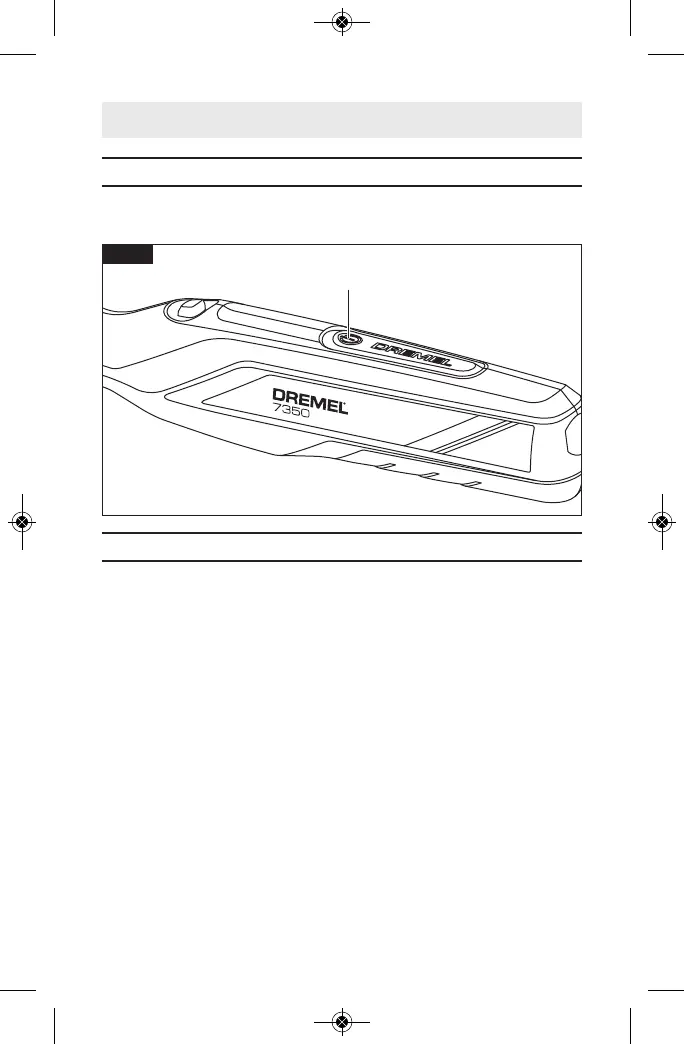 DREMEL

DREMEL
7350